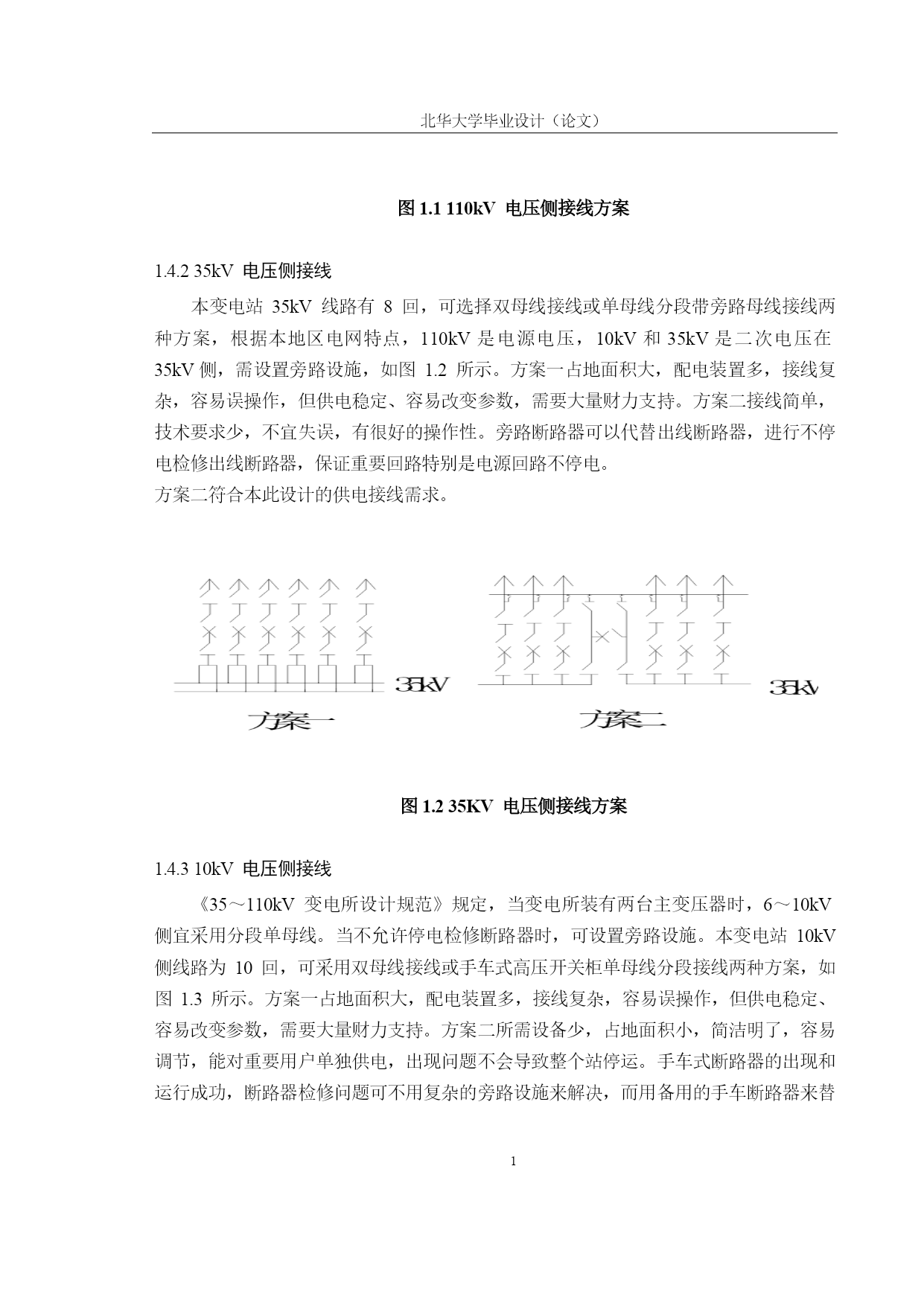 北华大学毕业设计（论文）

图 1.1 110kV 电压侧接线方案

1.4.2 35kV 电压侧接线

本变电站 35kV 线路有 8 回，可选择双母线接线或单母线分段带旁路母线接线两种方案，根据本地区电网特点，110kV 是电源电压，10kV 和 35kV 是二次电压在 35kV 侧，需设置旁路设施，如图 1.2 所示。方案一占地面积大，配电装置多，接线复杂，容易误操作，但供电稳定、容易改变参数，需要大量财力支持。方案二接线简单，技术要求少，不宜失误，有很好的操作性。旁路断路器可以代替出线断路器，进行不停电检修出线断路器，保证重要回路特别是电源回路不停电。
方案二符合本此设计的供电接线需求。

35kV
方案一
35kV
方案二

图 1.2 35KV 电压侧接线方案

1.4.3 10kV 电压侧接线

《35～110kV 变电所设计规范》规定，当变电所装有两台主变压器时，6～10kV 侧宜采用分段单母线。当不允许停电检修断路器时，可设置旁路设施。本变电站 10kV 侧线路为 10 回，可采用双母线接线或手车式高压开关柜单母线分段接线两种方案，如图 1.3 所示。方案一占地面积大，配电装置多，接线复杂，容易误操作，但供电稳定、容易改变参数，需要大量财力支持。方案二所需设备少，占地面积小，简洁明了，容易调节，能对重要用户单独供电，出现问题不会导致整个站停运。手车式断路器的出现和运行成功，断路器检修问题可不用复杂的旁路设施来解决，而用备用的手车断路器来替

1